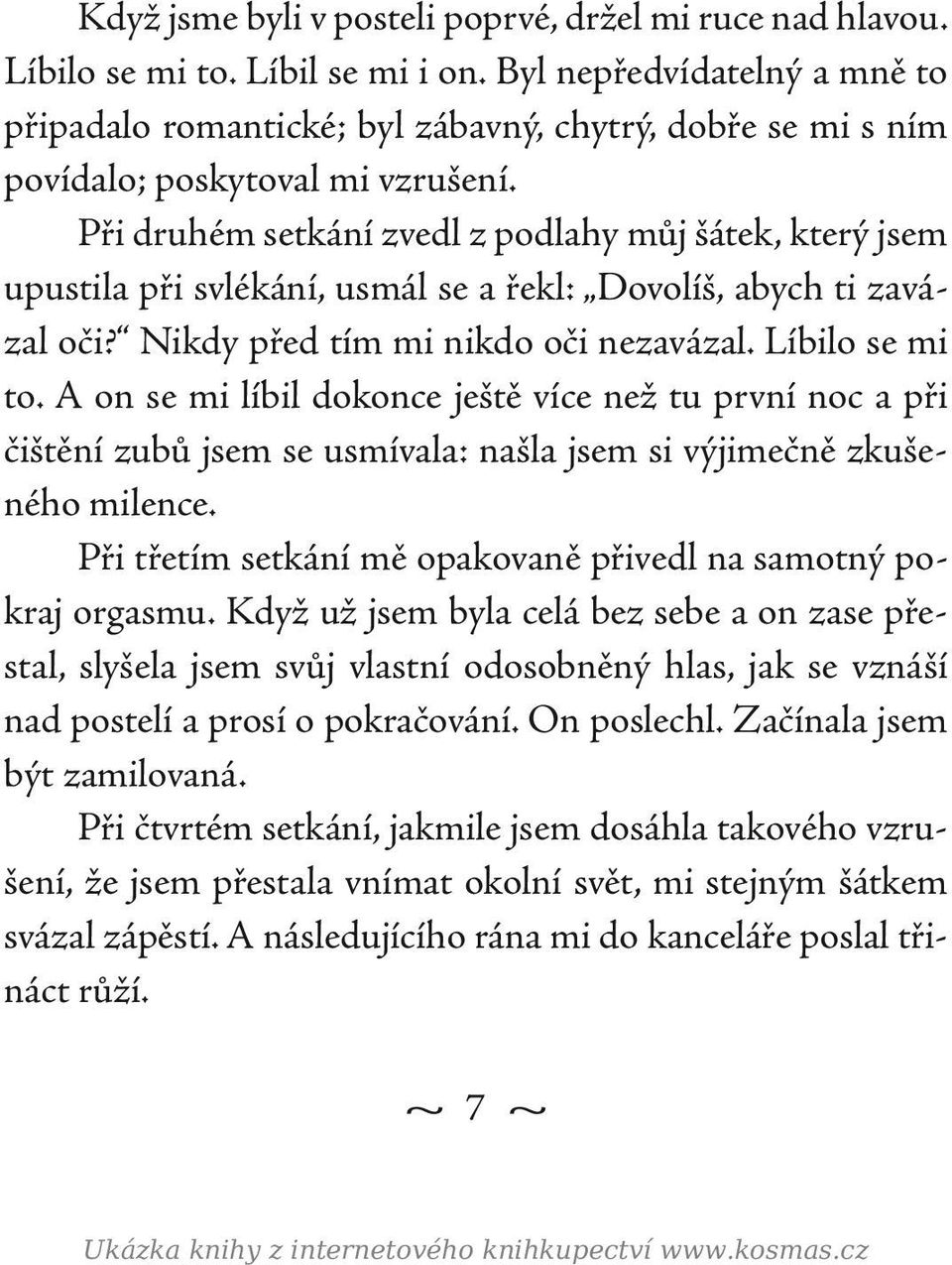 Když jsme byli v posteli poprvé, držel mi ruce nad hlavou. Líbilo se mi to. Líbil se mi i on. Byl nepředvídatelný a mně to připadalo romantické; byl zábavný, chytrý, dobře se mi s ním povídalo; poskytoval mi vzrušení.

Při druhém setkání zvedl z podlahy můj šátek, který jsem upustila při svlékání, usmál se a řekl: „Dovolíš, abych ti zavázal oči?“ Nikdy před tím mi nikdo oči nezavázal. Líbilo se mi to. A on se mi líbil dokonce ještě více než tu první noc a při čištění zubů jsem se usmívala: našla jsem si výjimečně zkušeného milence.

Při třetím setkání mě opakovaně přivedl na samotný pokraj orgasmu. Když už jsem byla celá bez sebe a on zase přestal, slyšela jsem svůj vlastní odosobněný hlas, jak se vznáší nad postelí a prosí o pokračování. On poslechl. Začínala jsem být zamilovaná.

Při čtvrtém setkání, jakmile jsem dosáhla takového vzrušení, že jsem přestala vnímat okolní svět, mi stejným šátkem svázal zápěstí. A následujícího rána mi do kanceláře poslal třináct růží.

~ 7 ~

Ukázka knihy z internetového knihkupectví www.kosmas.cz